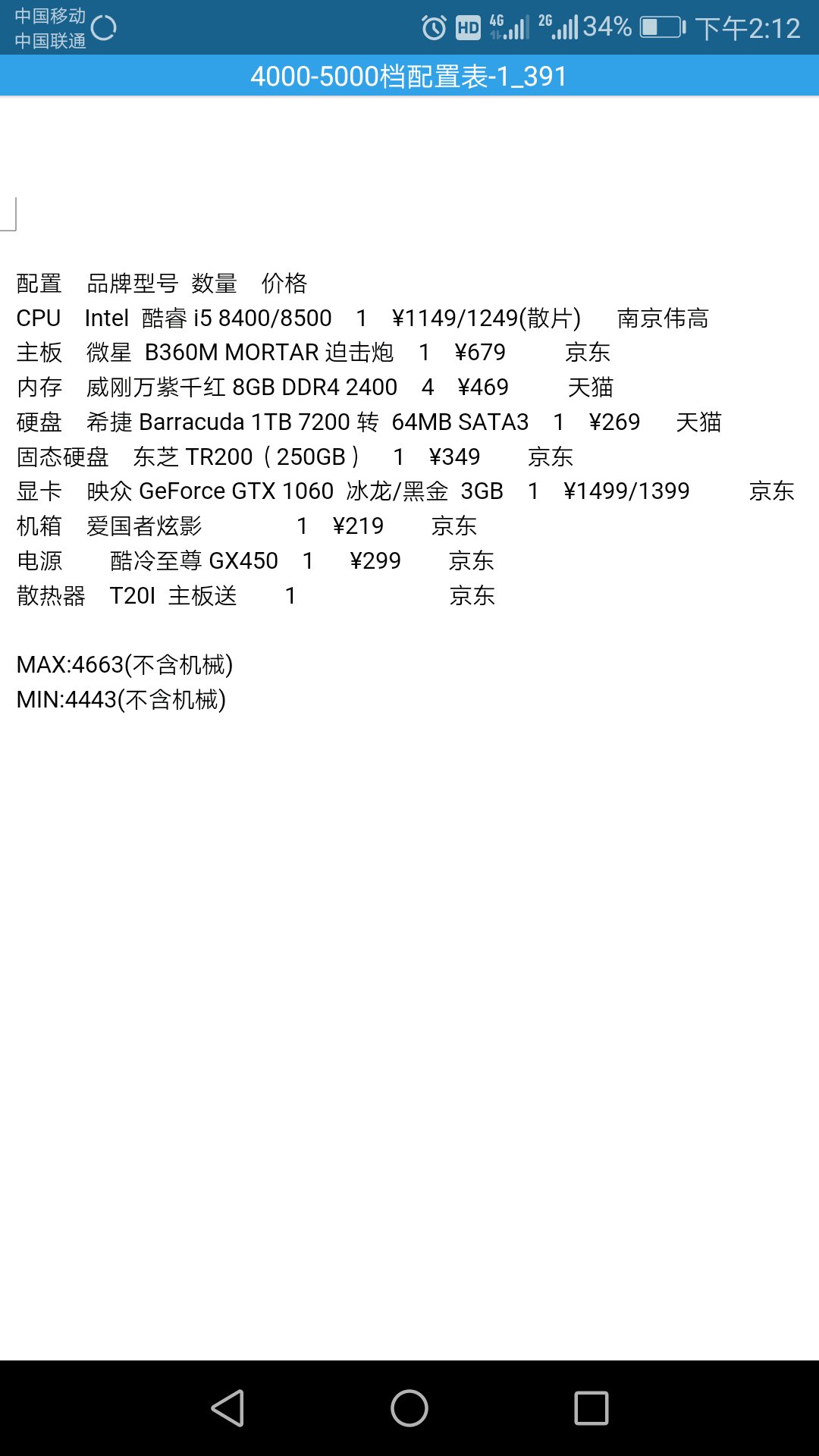 中国移动
中国联通
HD 4G 2G 34% 下午2:12

4000-5000档配置表-1_391

配置 品牌型号 数量 价格
CPU Intel 酷睿 i5 8400/8500 1 ¥1149/1249(散片) 南京伟高
主板 微星 B360M MORTAR 迫击炮 1 ¥679 京东
内存 威刚万紫千红 8GB DDR4 2400 4 ¥469 天猫
硬盘 希捷 Barracuda 1TB 7200 转 64MB SATA3 1 ¥269 天猫
固态硬盘 东芝 TR200（250GB） 1 ¥349 京东
显卡 映众 GeForce GTX 1060 冰龙/黑金 3GB 1 ¥1499/1399 京东
机箱 爱国者炫影 1 ¥219 京东
电源 酷冷至尊 GX450 1 ¥299 京东
散热器 T20I 主板送 1 京东

MAX:4663(不含机械)
MIN:4443(不含机械)